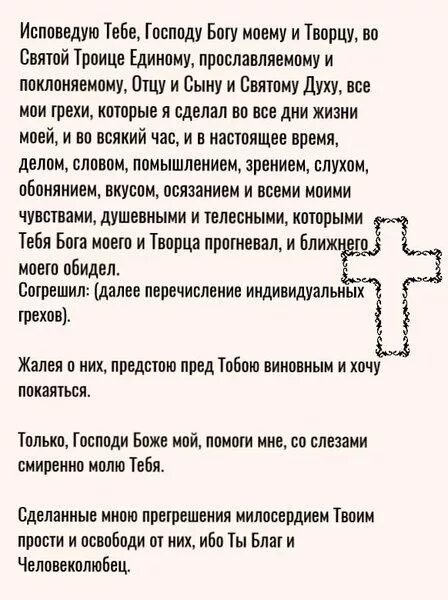 Исповедую Тебе, Господу Богу моему и Творцу, во Святой Троице Единому, прославляемому и поклоняемому, Отцу и Сыну и Святому Духу, все мои грехи, которые я сделал во все дни жизни моей, и во всякий час, и в настоящее время, делом, словом, помышлением, зрением, слухом, обонянием, вкусом, осязанием и всеми моими чувствами, душевными и телесными, которыми Тебя Бога моего и Творца прогневал, и ближнего моего обидел.
Согрешил: (далее перечисление индивидуальных грехов).

Жалея о них, предстою пред Тобою виновным и хочу покаяться.

Только, Господи Боже мой, помоги мне, со слезами смиренно молю Тебя.

Сделанные мною прегрешения милосердием Твоим прости и освободи от них, ибо Ты Благ и Человеколюбец.